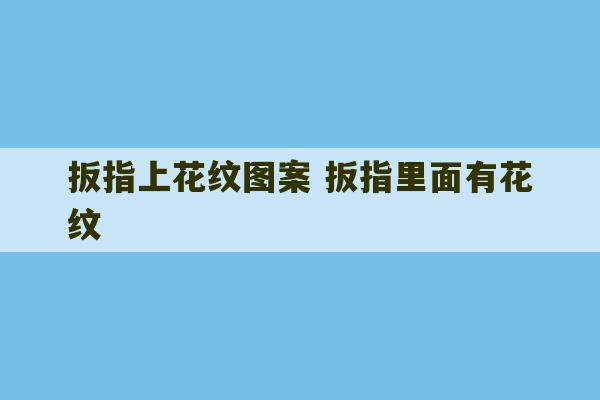 扳指上花纹图案 扳指里面有花纹